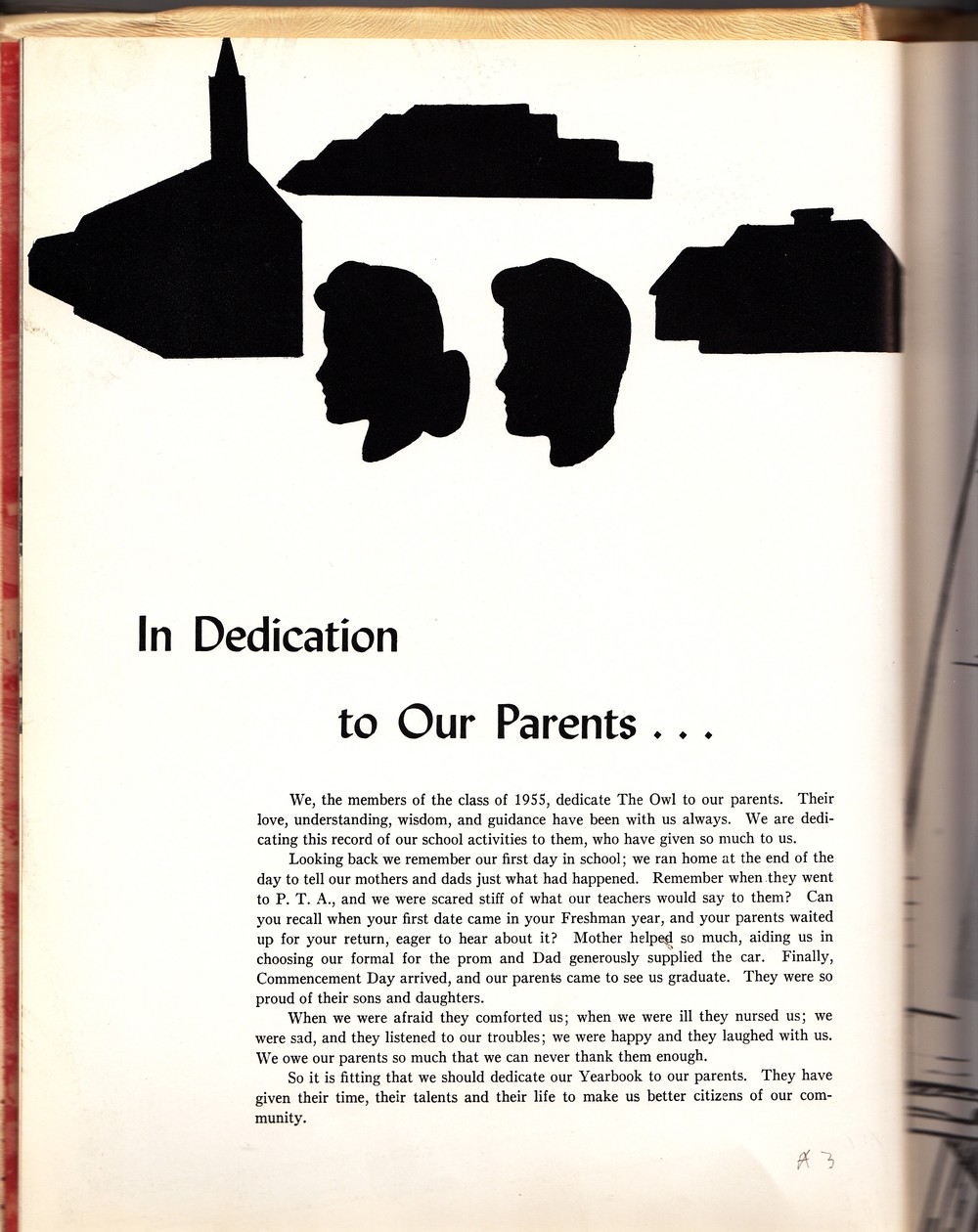 In Dedication

to Our Parents . . .

We, the members of the class of 1955, dedicate The Owl to our parents. Their love, understanding, wisdom, and guidance have been with us always. We are dedicating this record of our school activities to them, who have given so much to us.

Looking back we remember our first day in school; we ran home at the end of the day to tell our mothers and dads just what had happened. Remember when they went to P. T. A., and we were scared stiff of what our teachers would say to them? Can you recall when your first date came in your Freshman year, and your parents waited up for your return, eager to hear about it? Mother helped so much, aiding us in choosing our formal for the prom and Dad generously supplied the car. Finally, Commencement Day arrived, and our parents came to see us graduate. They were so proud of their sons and daughters.

When we were afraid they comforted us; when we were ill they nursed us; we were sad, and they listened to our troubles; we were happy and they laughed with us. We owe our parents so much that we can never thank them enough.

So it is fitting that we should dedicate our Yearbook to our parents. They have given their time, their talents and their life to make us better citizens of our community.

A 3